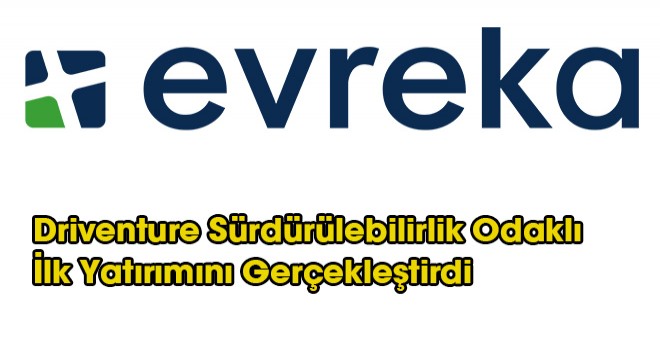 evreka

Driventure Sürdürülebilirlik Odaklı İlk Yatırımını Gerçekleştirdi